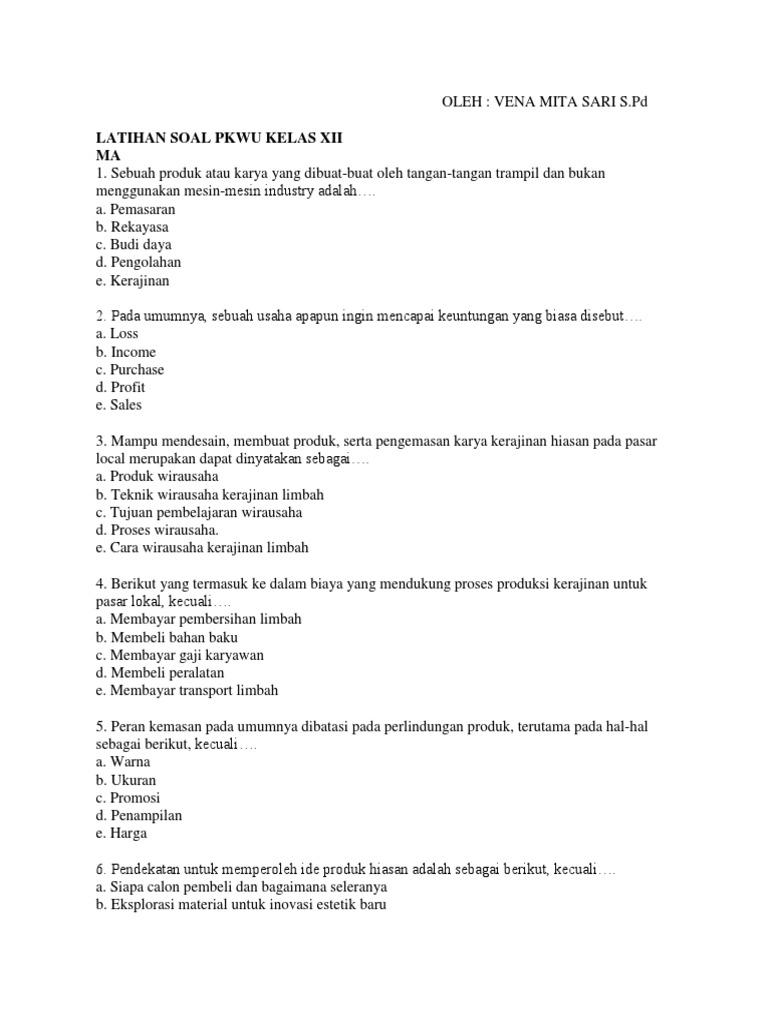 OLEH : VENA MITA SARI S.Pd

LATIHAN SOAL PKWU KELAS XII
MA
1. Sebuah produk atau karya yang dibuat-buat oleh tangan-tangan trampil dan bukan menggunakan mesin-mesin industry adalah….
a. Pemasaran
b. Rekayasa
c. Budi daya
d. Pengolahan
e. Kerajinan

2. Pada umumnya, sebuah usaha apapun ingin mencapai keuntungan yang biasa disebut….
a. Loss
b. Income
c. Purchase
d. Profit
e. Sales

3. Mampu mendesain, membuat produk, serta pengemasan karya kerajinan hiasan pada pasar local merupakan dapat dinyatakan sebagai….
a. Produk wirausaha
b. Teknik wirausaha kerajinan limbah
c. Tujuan pembelajaran wirausaha
d. Proses wirausaha.
e. Cara wirausaha kerajinan limbah

4. Berikut yang termasuk ke dalam biaya yang mendukung proses produksi kerajinan untuk pasar lokal, kecuali….
a. Membayar pembersihan limbah
b. Membeli bahan baku
c. Membayar gaji karyawan
d. Membeli peralatan
e. Membayar transport limbah

5. Peran kemasan pada umumnya dibatasi pada perlindungan produk, terutama pada hal-hal sebagai berikut, kecuali….
a. Warna
b. Ukuran
c. Promosi
d. Penampilan
e. Harga

6. Pendekatan untuk memperoleh ide produk hiasan adalah sebagai berikut, kecuali….
a. Siapa calon pembeli dan bagaimana seleranya
b. Eksplorasi material untuk inovasi estetik baru